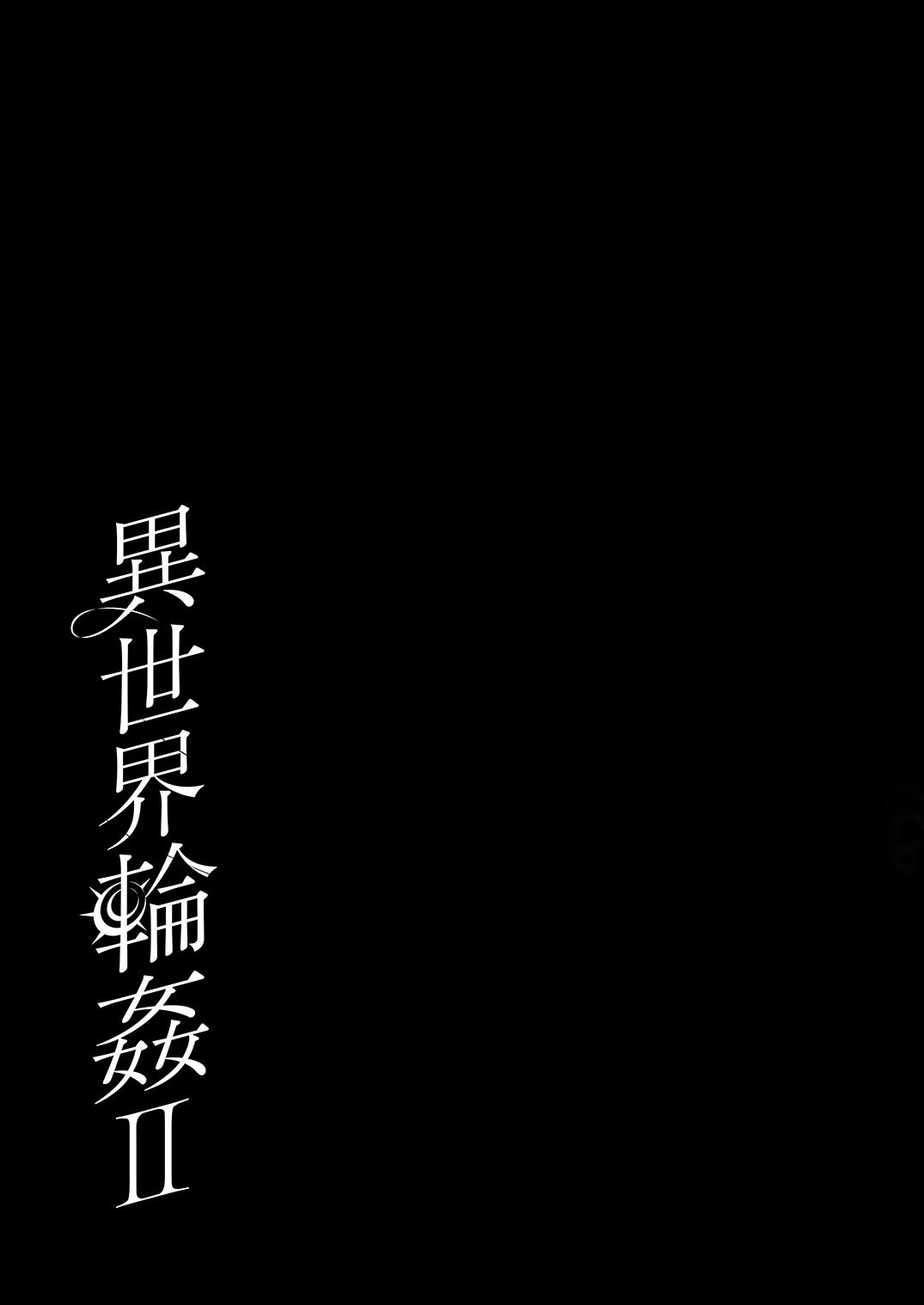 異世界輪姦II